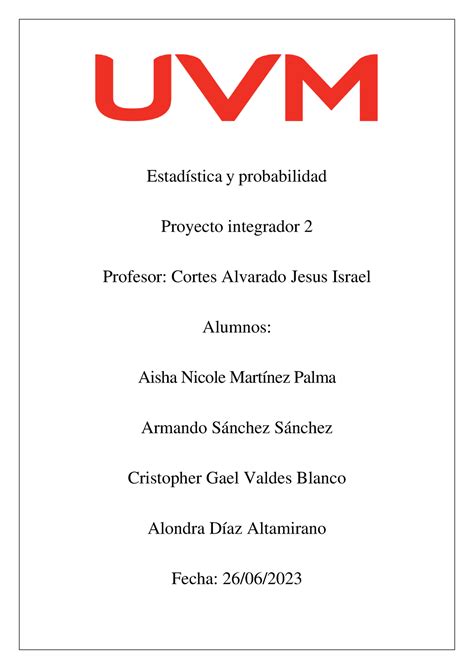 UVM

Estadística y probabilidad

Proyecto integrador 2

Profesor: Cortes Alvarado Jesus Israel

Alumnos:

Aisha Nicole Martínez Palma

Armando Sánchez Sánchez

Cristopher Gael Valdes Blanco

Alondra Díaz Altamirano

Fecha: 26/06/2023